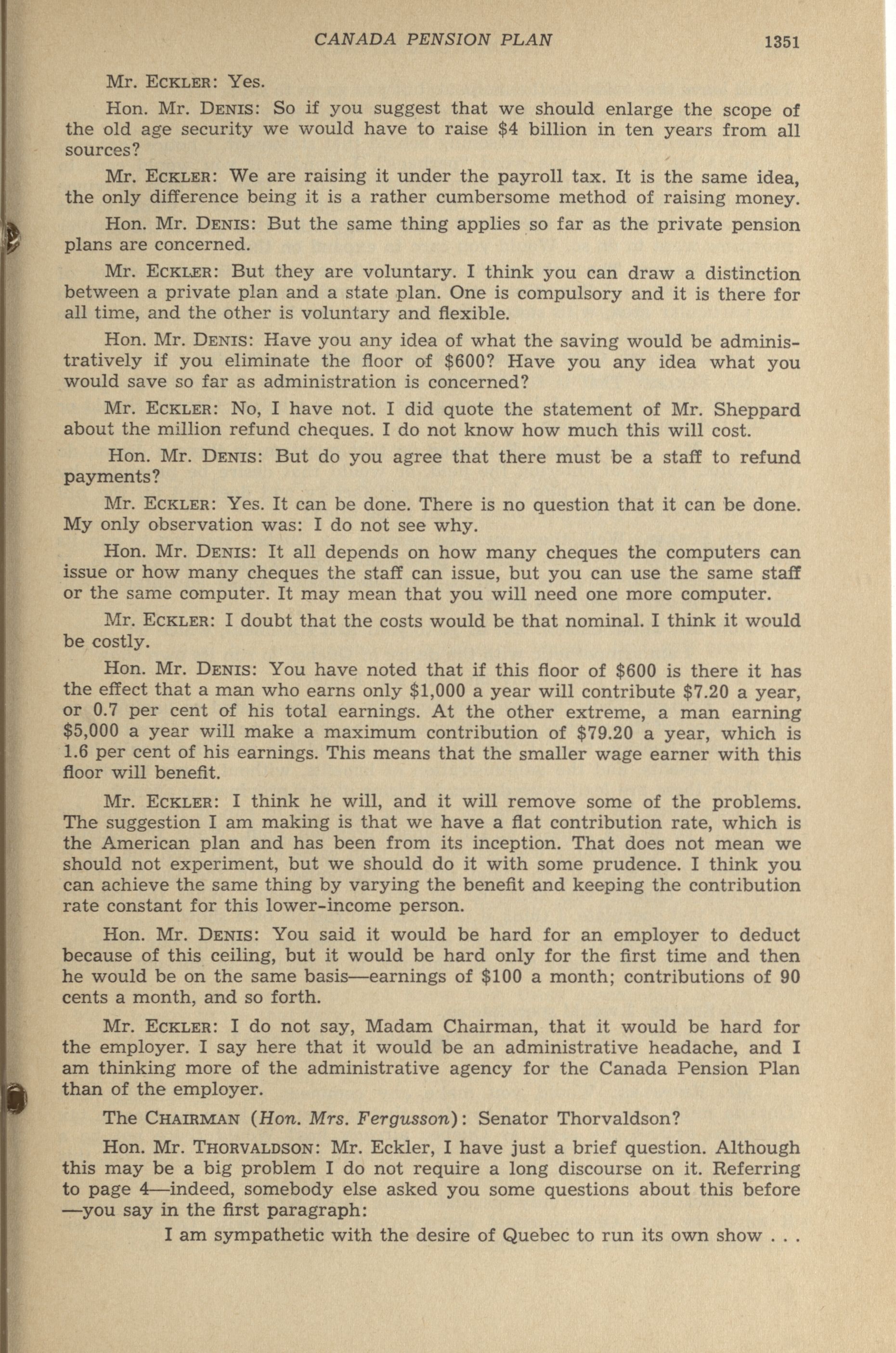 CANADA PENSION PLAN 1351

Mr. ECKLER: Yes.

Hon. Mr. DENIS: So if you suggest that we should enlarge the scope of the old age security we would have to raise \$4 billion in ten years from all sources?

Mr. ECKLER: We are raising it under the payroll tax. It is the same idea, the only difference being it is a rather cumbersome method of raising money.

Hon. Mr. DENIS: But the same thing applies so far as the private pension plans are concerned.

Mr. ECKLER: But they are voluntary. I think you can draw a distinction between a private plan and a state plan. One is compulsory and it is there for all time, and the other is voluntary and flexible.

Hon. Mr. DENIS: Have you any idea of what the saving would be administratively if you eliminate the floor of \$600? Have you any idea what you would save so far as administration is concerned?

Mr. ECKLER: No, I have not. I did quote the statement of Mr. Sheppard about the million refund cheques. I do not know how much this will cost.

Hon. Mr. DENIS: But do you agree that there must be a staff to refund payments?

Mr. ECKLER: Yes. It can be done. There is no question that it can be done. My only observation was: I do not see why.

Hon. Mr. DENIS: It all depends on how many cheques the computers can issue or how many cheques the staff can issue, but you can use the same staff or the same computer. It may mean that you will need one more computer.

Mr. ECKLER: I doubt that the costs would be that nominal. I think it would be costly.

Hon. Mr. DENIS: You have noted that if this floor of \$600 is there it has the effect that a man who earns only \$1,000 a year will contribute \$7.20 a year, or 0.7 per cent of his total earnings. At the other extreme, a man earning \$5,000 a year will make a maximum contribution of \$79.20 a year, which is 1.6 per cent of his earnings. This means that the smaller wage earner with this floor will benefit.

Mr. ECKLER: I think he will, and it will remove some of the problems. The suggestion I am making is that we have a flat contribution rate, which is the American plan and has been from its inception. That does not mean we should not experiment, but we should do it with some prudence. I think you can achieve the same thing by varying the benefit and keeping the contribution rate constant for this lower-income person.

Hon. Mr. DENIS: You said it would be hard for an employer to deduct because of this ceiling, but it would be hard only for the first time and then he would be on the same basis—earnings of \$100 a month; contributions of 90 cents a month, and so forth.

Mr. ECKLER: I do not say, Madam Chairman, that it would be hard for the employer. I say here that it would be an administrative headache, and I am thinking more of the administrative agency for the Canada Pension Plan than of the employer.

The CHAIRMAN (Hon. Mrs. Fergusson): Senator Thorvaldson?

Hon. Mr. THORVALDSON: Mr. Eckler, I have just a brief question. Although this may be a big problem I do not require a long discourse on it. Referring to page 4—indeed, somebody else asked you some questions about this before—you say in the first paragraph:

I am sympathetic with the desire of Quebec to run its own show . . .